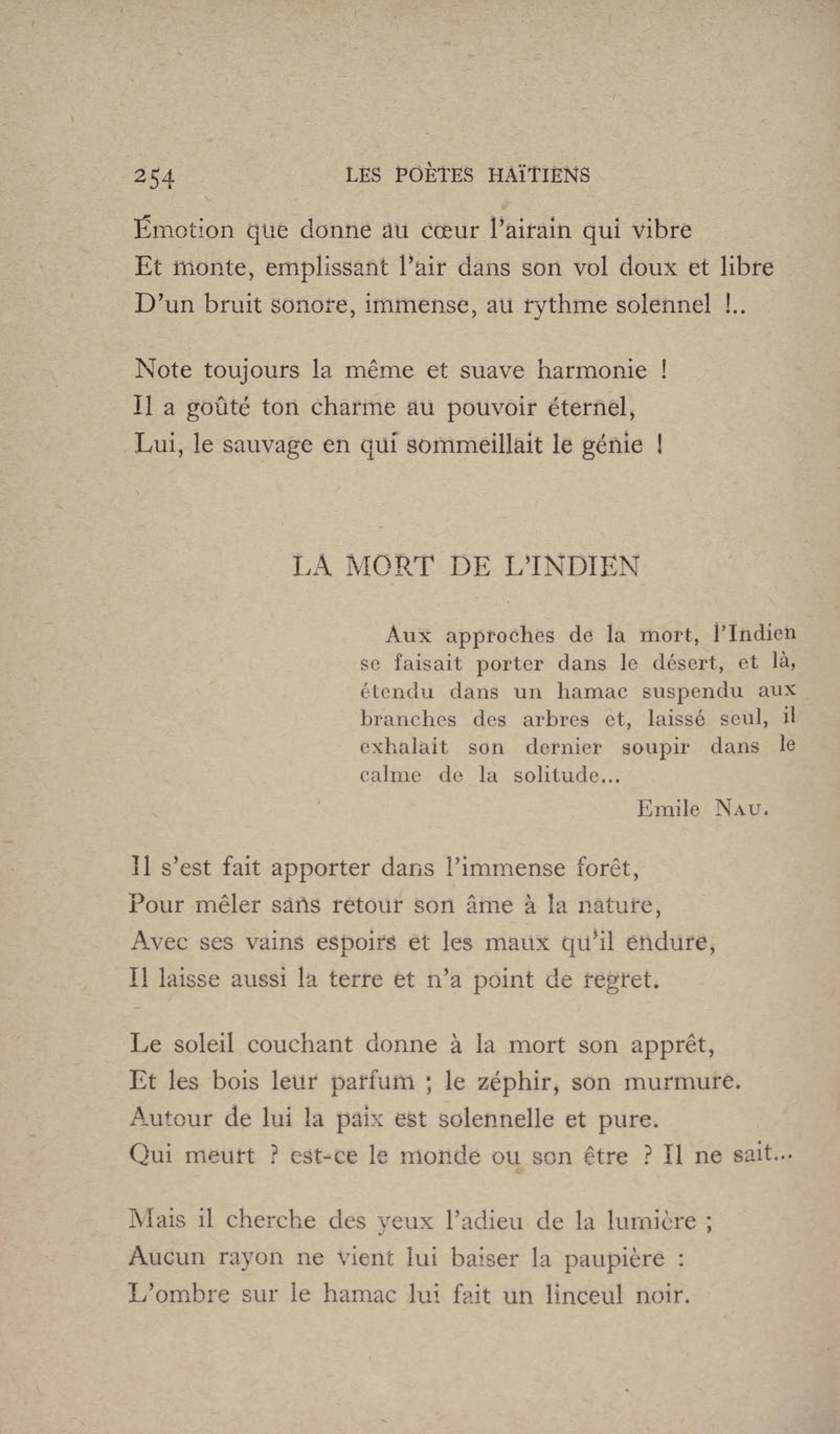 254 LES POÈTES HAÏTIENS

Émotion que donne au cœur l'airain qui vibre
Et monte, emplissant l'air dans son vol doux et libre
D'un bruit sonore, immense, au rythme solennel !..

Note toujours la même et suave harmonie !
Il a goûté ton charme au pouvoir éternel,
Lui, le sauvage en qui sommeillait le génie !

LA MORT DE L'INDIEN

Aux approches de la mort, l'Indien se faisait porter dans le désert, et là, étendu dans un hamac suspendu aux branches des arbres et, laissé seul, il exhalait son dernier soupir dans le calme de la solitude...

Emile NAU.

Il s'est fait apporter dans l'immense forêt,
Pour mêler sans retour son âme à la nature,
Avec ses vains espoirs et les maux qu'il endure,
Il laisse aussi la terre et n'a point de regret.

Le soleil couchant donne à la mort son apprêt,
Et les bois leur parfum ; le zéphir, son murmure.
Autour de lui la paix est solennelle et pure.
Qui meurt ? est-ce le monde ou son être ? Il ne sait...

Mais il cherche des yeux l'adieu de la lumière ;
Aucun rayon ne vient lui baiser la paupière :
L'ombre sur le hamac lui fait un linceul noir.